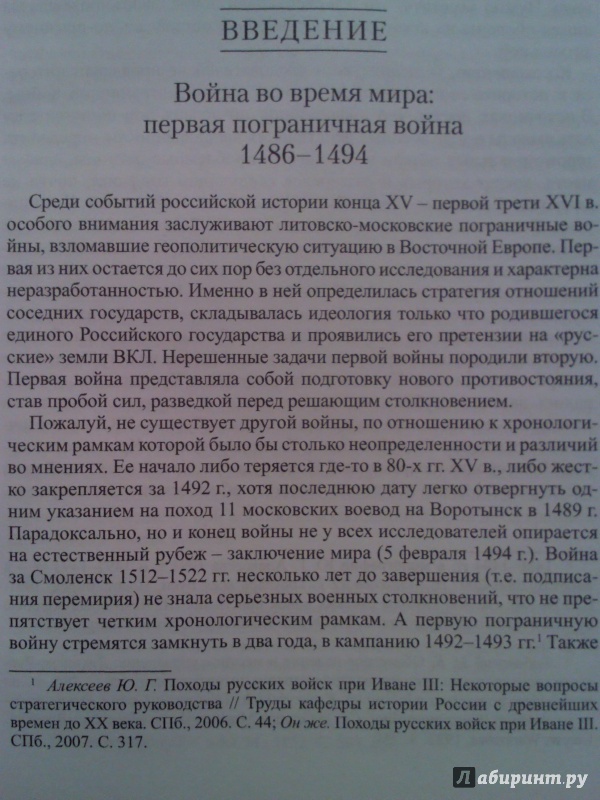 ВВЕДЕНИЕ

Война во время мира: первая пограничная война 1486–1494

Среди событий российской истории конца XV – первой трети XVI в. особого внимания заслуживают литовско-московские пограничные войны, взломавшие геополитическую ситуацию в Восточной Европе. Первая из них остается до сих пор без отдельного исследования и характерна неразработанностью. Именно в ней определилась стратегия отношений соседних государств, складывалась идеология только что родившегося единого Российского государства и проявились его претензии на «русские» земли ВКЛ. Нерешенные задачи первой войны породили вторую. Первая война представляла собой подготовку нового противостояния, став пробой сил, разведкой перед решающим столкновением.

Пожалуй, не существует другой войны, по отношению к хронологическим рамкам которой было бы столько неопределенности и различий во мнениях. Ее начало либо теряется где-то в 80-х гг. XV в., либо жестко закрепляется за 1492 г., хотя последнюю дату легко отвергнуть одним указанием на поход 11 московских воевод на Воротынск в 1489 г. Парадоксально, но и конец войны не у всех исследователей опирается на естественный рубеж – заключение мира (5 февраля 1494 г.). Война за Смоленск 1512–1522 гг. несколько лет до завершения (т.е. подписания перемирия) не знала серьезных военных столкновений, что не препятствует четким хронологическим рамкам. А первую пограничную войну стремятся замкнуть в два года, в кампанию 1492–1493 гг.$^1$ Также

$^1$ Алексеев Ю. Г. Походы русских войск при Иване III: Некоторые вопросы стратегического руководства // Труды кафедры истории России с древнейших времен до XX века. СПб., 2006. С. 44; Он же. Походы русских войск при Иване III. СПб., 2007. С. 317.

Лабиринт.ру